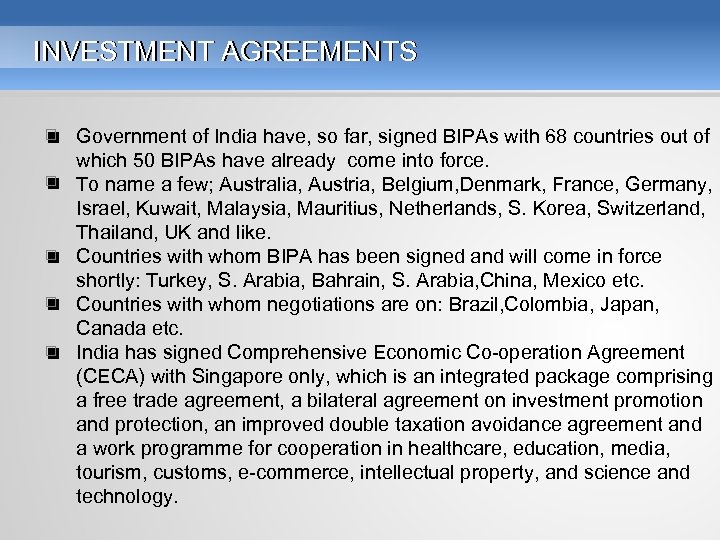 INVESTMENT AGREEMENTS

• Government of India have, so far, signed BIPAs with 68 countries out of which 50 BIPAs have already come into force.
• To name a few; Australia, Austria, Belgium,Denmark, France, Germany, Israel, Kuwait, Malaysia, Mauritius, Netherlands, S. Korea, Switzerland, Thailand, UK and like.
• Countries with whom BIPA has been signed and will come in force shortly: Turkey, S. Arabia, Bahrain, S. Arabia,China, Mexico etc.
• Countries with whom negotiations are on: Brazil,Colombia, Japan, Canada etc.
• India has signed Comprehensive Economic Co-operation Agreement (CECA) with Singapore only, which is an integrated package comprising a free trade agreement, a bilateral agreement on investment promotion and protection, an improved double taxation avoidance agreement and a work programme for cooperation in healthcare, education, media, tourism, customs, e-commerce, intellectual property, and science and technology.